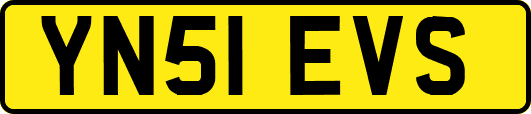 YN51 EVS